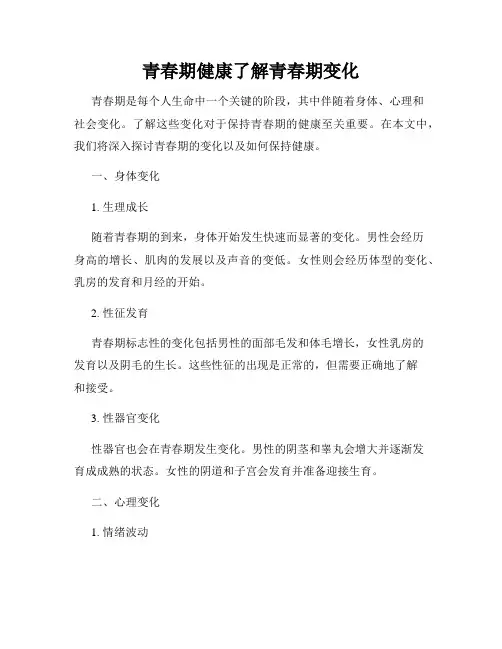 青春期健康了解青春期变化

青春期是每个人生命中一个关键的阶段，其中伴随着身体、心理和社会变化。了解这些变化对于保持青春期的健康至关重要。在本文中，我们将深入探讨青春期的变化以及如何保持健康。

一、身体变化

1. 生理成长

随着青春期的到来，身体开始发生快速而显著的变化。男性会经历身高的增长、肌肉的发展以及声音的变低。女性则会经历体型的变化、乳房的发育和月经的开始。

2. 性征发育

青春期标志性的变化包括男性的面部毛发和体毛增长，女性乳房的发育以及阴毛的生长。这些性征的出现是正常的，但需要正确地了解和接受。

3. 性器官变化

性器官也会在青春期发生变化。男性的阴茎和睾丸会增大并逐渐发育成成熟的状态。女性的阴道和子宫会发育并准备迎接生育。

二、心理变化

1. 情绪波动